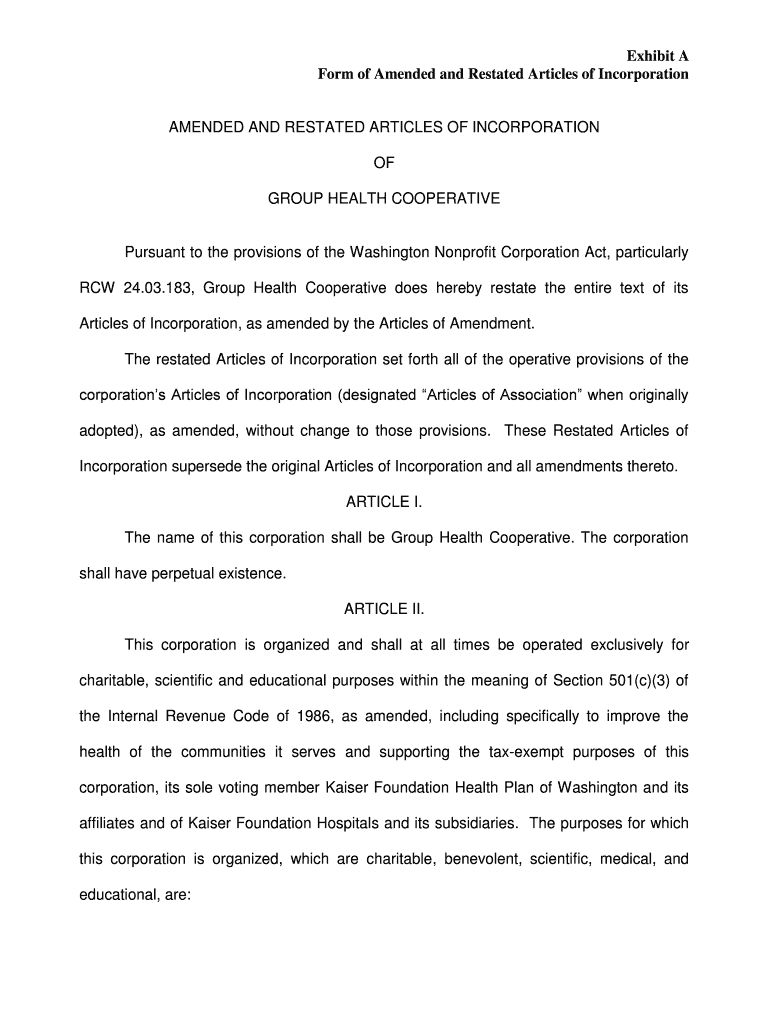 Exhibit A
Form of Amended and Restated Articles of Incorporation

AMENDED AND RESTATED ARTICLES OF INCORPORATION

OF

GROUP HEALTH COOPERATIVE

Pursuant to the provisions of the Washington Nonprofit Corporation Act, particularly RCW 24.03.183, Group Health Cooperative does hereby restate the entire text of its Articles of Incorporation, as amended by the Articles of Amendment.

The restated Articles of Incorporation set forth all of the operative provisions of the corporation's Articles of Incorporation (designated "Articles of Association" when originally adopted), as amended, without change to those provisions. These Restated Articles of Incorporation supersede the original Articles of Incorporation and all amendments thereto.

ARTICLE I.

The name of this corporation shall be Group Health Cooperative. The corporation shall have perpetual existence.

ARTICLE II.

This corporation is organized and shall at all times be operated exclusively for charitable, scientific and educational purposes within the meaning of Section 501(c)(3) of the Internal Revenue Code of 1986, as amended, including specifically to improve the health of the communities it serves and supporting the tax-exempt purposes of this corporation, its sole voting member Kaiser Foundation Health Plan of Washington and its affiliates and of Kaiser Foundation Hospitals and its subsidiaries. The purposes for which this corporation is organized, which are charitable, benevolent, scientific, medical, and educational, are: